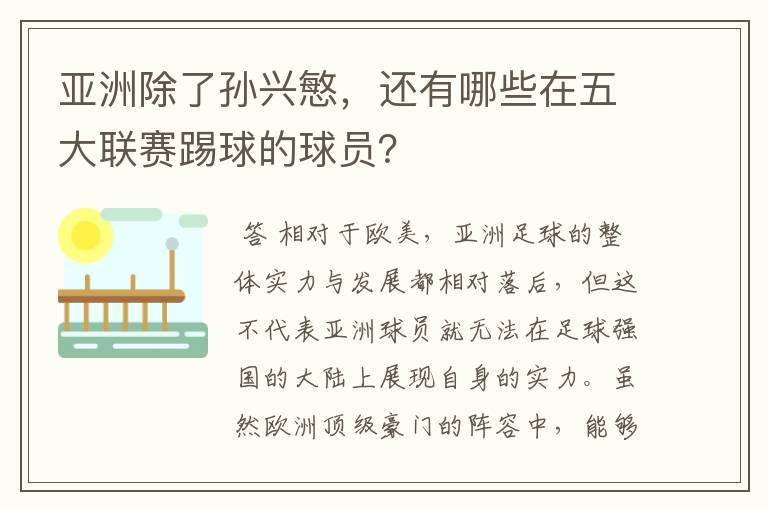 亚洲除了孙兴慜，还有哪些在五大联赛踢球的球员？

答 相对于欧美，亚洲足球的整体实力与发展都相对落后，但这不代表亚洲球员就无法在足球强国的大陆上展现自身的实力。虽然欧洲顶级豪门的阵容中，能够